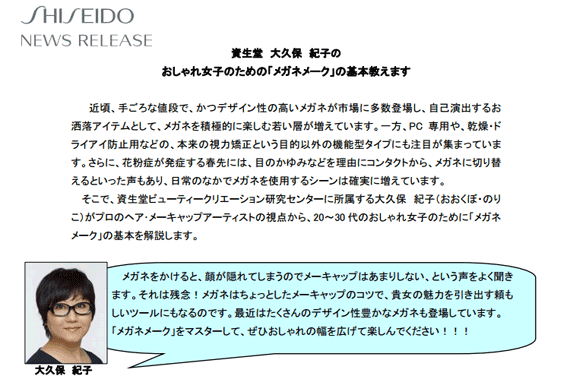 SHISEIDO
NEWS RELEASE

資生堂　大久保　紀子の
おしゃれ女子のための「メガネメーク」の基本教えます

近頃、手ごろな値段で、かつデザイン性の高いメガネが市場に多数登場し、自己演出するお洒落アイテムとして、メガネを積極的に楽しむ若い層が増えています。一方、PC 専用や、乾燥・ドライアイ防止用などの、本来の視力矯正という目的以外の機能型タイプにも注目が集まっています。さらに、花粉症が発症する春先には、目のかゆみなどを理由にコンタクトから、メガネに切り替えるといった声もあり、日常のなかでメガネを使用するシーンは確実に増えています。
そこで、資生堂ビューティークリエーション研究センターに所属する大久保　紀子（おおくぼ・のりこ）がプロのヘア・メーキャップアーティストの視点から、20～30 代のおしゃれ女子のために「メガネメーク」の基本を解説します。

メガネをかけると、顔が隠れてしまうのでメーキャップはあまりしない、という声をよく聞きます。それは残念！メガネはちょっとしたメーキャップのコツで、貴女の魅力を引き出す頼もしいツールにもなるのです。最近はたくさんのデザイン性豊かなメガネも登場しています。「メガネメーク」をマスターして、ぜひおしゃれの幅を広げて楽しんでください！！！

大久保　紀子